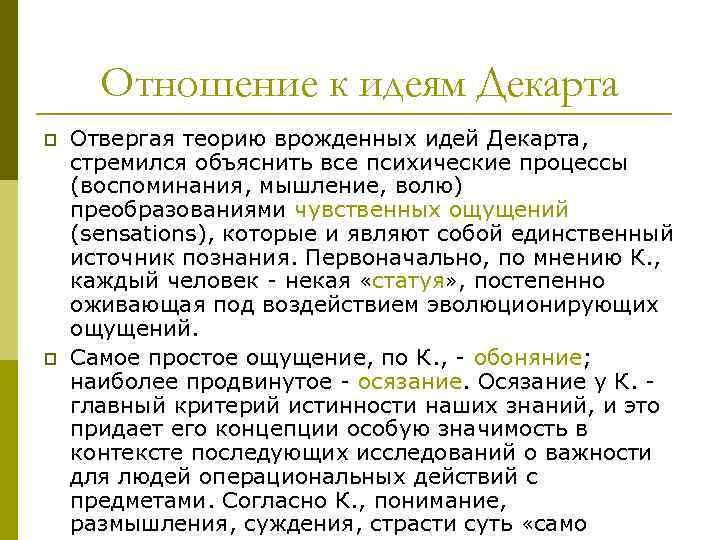 Отношение к идеям Декарта

Отвергая теорию врожденных идей Декарта, стремился объяснить все психические процессы (воспоминания, мышление, волю) преобразованиями чувственных ощущений (sensations), которые и являют собой единственный источник познания. Первоначально, по мнению К., каждый человек - некая «статуя», постепенно оживающая под воздействием эволюционирующих ощущений.

Самое простое ощущение, по К., - обоняние; наиболее продвинутое - осязание. Осязание у К. - главный критерий истинности наших знаний, и это придает его концепции особую значимость в контексте последующих исследований о важности для людей операциональных действий с предметами. Согласно К., понимание, размышления, суждения, страсти суть «само